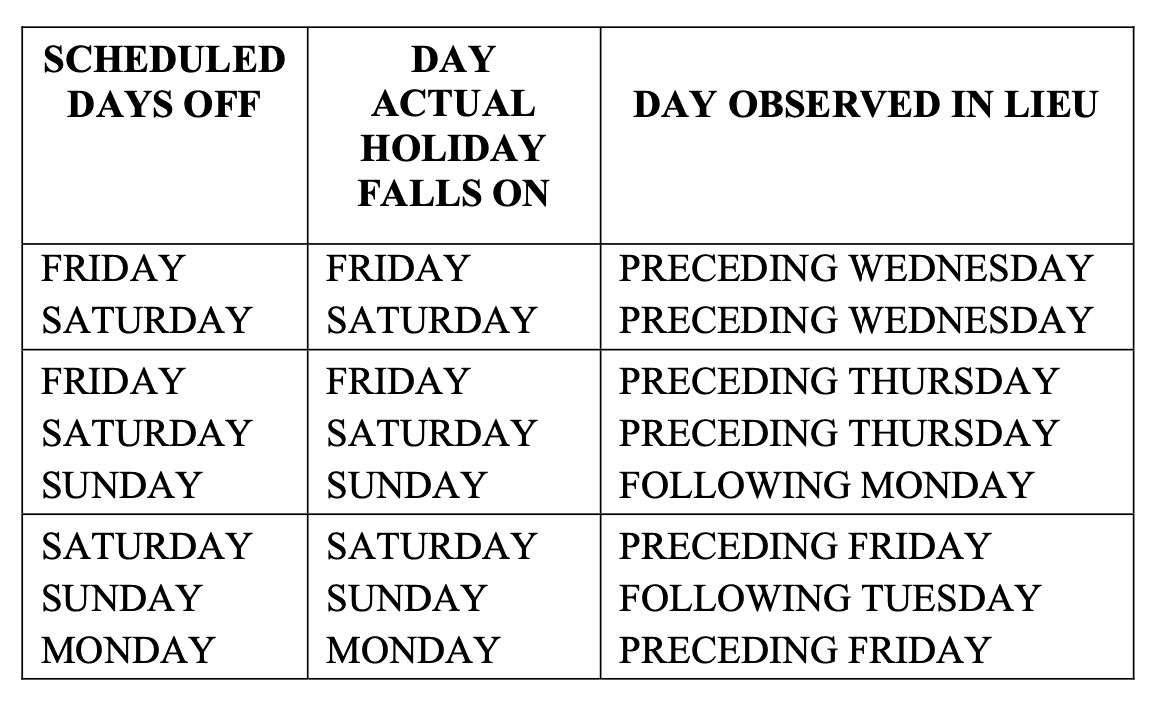 | SCHEDULED DAYS OFF | DAY ACTUAL HOLIDAY FALLS ON | DAY OBSERVED IN LIEU |
|---|---|---|
| FRIDAY | FRIDAY | PRECEDING WEDNESDAY |
| SATURDAY | SATURDAY | PRECEDING WEDNESDAY |
| FRIDAY | FRIDAY | PRECEDING THURSDAY |
| SATURDAY | SATURDAY | PRECEDING THURSDAY |
| SUNDAY | SUNDAY | FOLLOWING MONDAY |
| SATURDAY | SATURDAY | PRECEDING FRIDAY |
| SUNDAY | SUNDAY | FOLLOWING TUESDAY |
| MONDAY | MONDAY | PRECEDING FRIDAY |